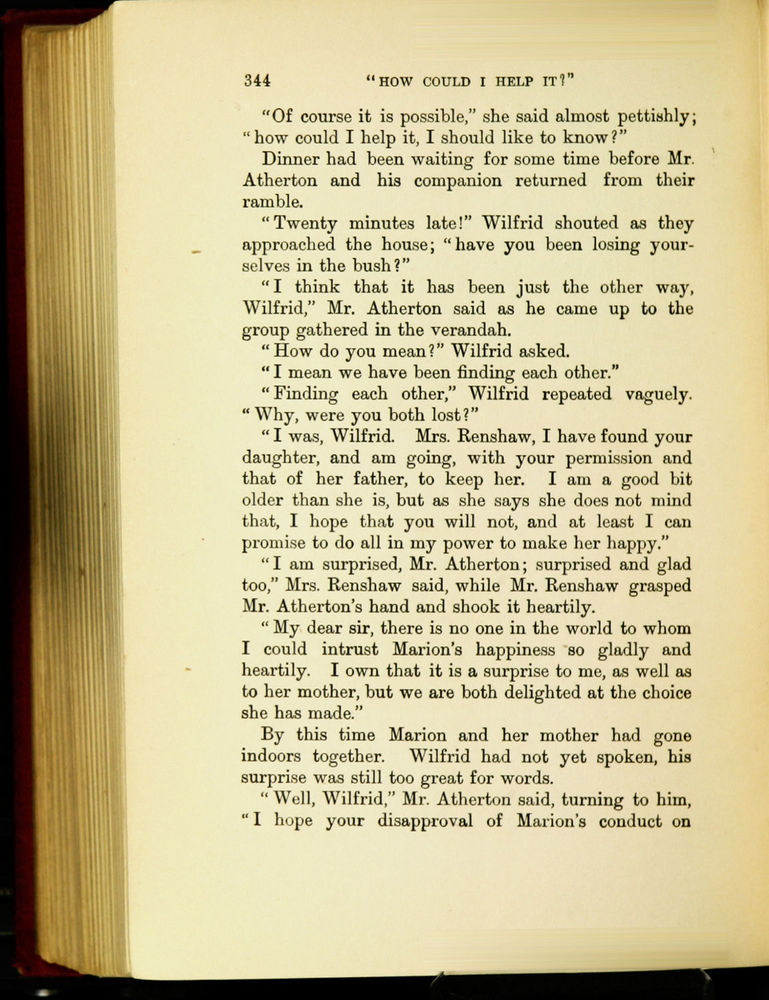 344 "HOW COULD I HELP IT?"

"Of course it is possible," she said almost pettishly; "how could I help it, I should like to know?"

Dinner had been waiting for some time before Mr. Atherton and his companion returned from their ramble.

"Twenty minutes late!" Wilfrid shouted as they approached the house; "have you been losing yourselves in the bush?"

"I think that it has been just the other way, Wilfrid," Mr. Atherton said as he came up to the group gathered in the verandah.

"How do you mean?" Wilfrid asked.

"I mean we have been finding each other."

"Finding each other," Wilfrid repeated vaguely. "Why, were you both lost?"

"I was, Wilfrid. Mrs. Renshaw, I have found your daughter, and am going, with your permission and that of her father, to keep her. I am a good bit older than she is, but as she says she does not mind that, I hope that you will not, and at least I can promise to do all in my power to make her happy."

"I am surprised, Mr. Atherton; surprised and glad too," Mrs. Renshaw said, while Mr. Renshaw grasped Mr. Atherton's hand and shook it heartily.

"My dear sir, there is no one in the world to whom I could intrust Marion's happiness so gladly and heartily. I own that it is a surprise to me, as well as to her mother, but we are both delighted at the choice she has made."

By this time Marion and her mother had gone indoors together. Wilfrid had not yet spoken, his surprise was still too great for words.

"Well, Wilfrid," Mr. Atherton said, turning to him, "I hope your disapproval of Marion's conduct on